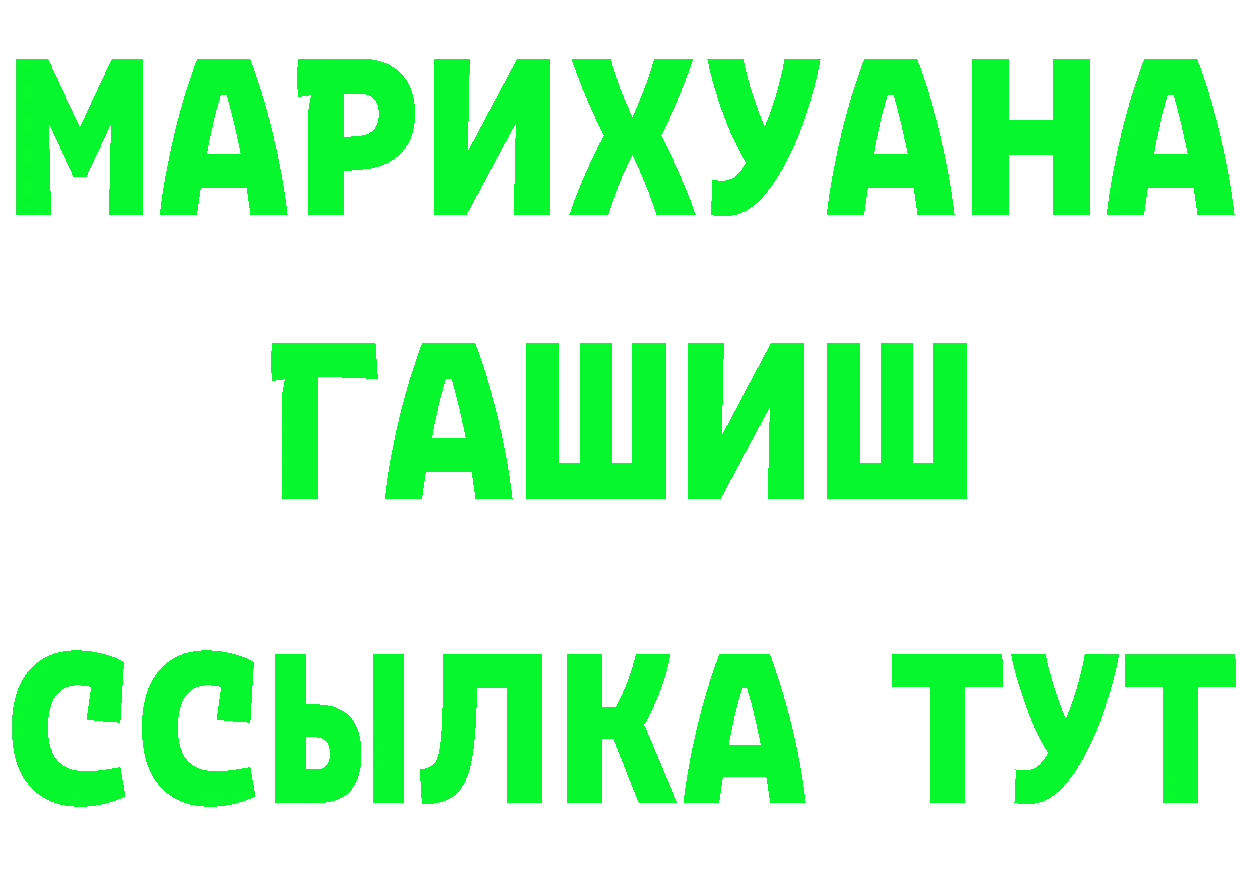 МАРИХУАНА
ГАШИШ
ССЫЛКА ТУТ